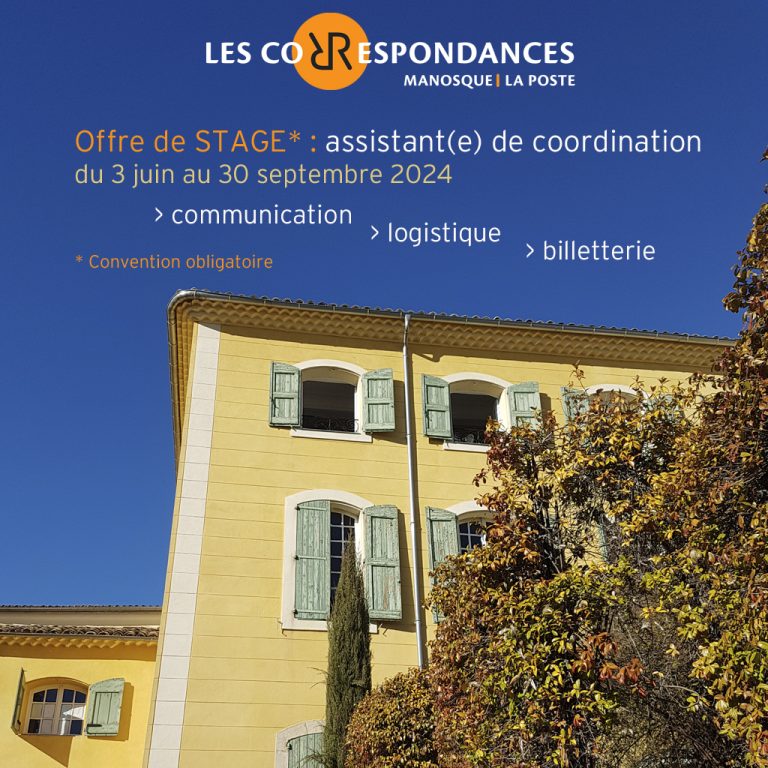 LES CORRESPONDANCES
MANOSQUE | LA POSTE

Offre de STAGE* : assistant(e) de coordination
du 3 juin au 30 septembre 2024

> communication

> logistique

> billetterie

* Convention obligatoire